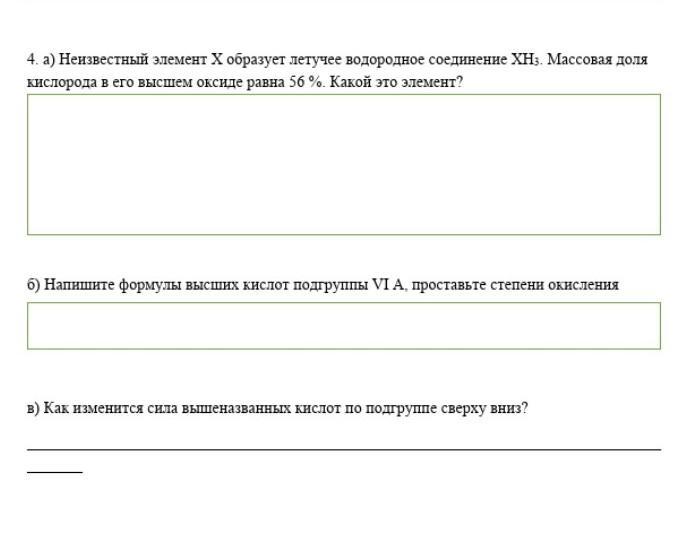 4. а) Неизвестный элемент Х образует летучее водородное соединение $XH_3$. Массовая доля кислорода в его высшем оксиде равна 56 %. Какой это элемент?

б) Напишите формулы высших кислот подгруппы VI A, проставьте степени окисления

в) Как изменится сила вышеназванных кислот по подгруппе сверху вниз?